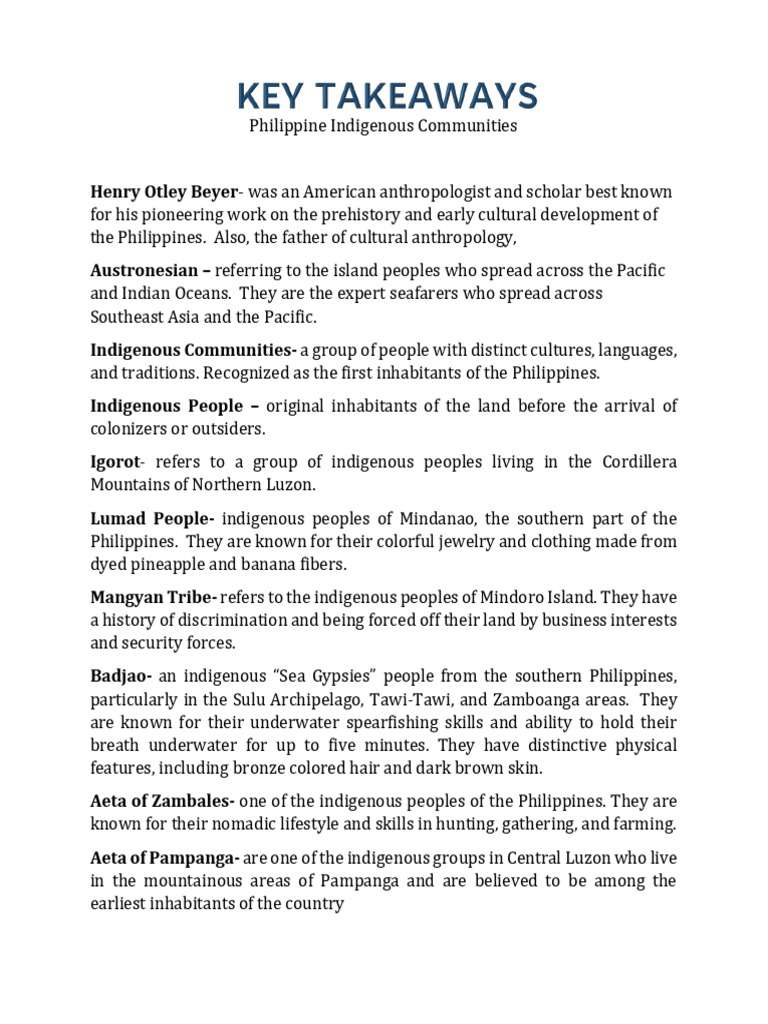 KEY TAKEAWAYS
Philippine Indigenous Communities

Henry Otley Beyer- was an American anthropologist and scholar best known for his pioneering work on the prehistory and early cultural development of the Philippines. Also, the father of cultural anthropology,

Austronesian – referring to the island peoples who spread across the Pacific and Indian Oceans. They are the expert seafarers who spread across Southeast Asia and the Pacific.

Indigenous Communities- a group of people with distinct cultures, languages, and traditions. Recognized as the first inhabitants of the Philippines.

Indigenous People – original inhabitants of the land before the arrival of colonizers or outsiders.

Igorot- refers to a group of indigenous peoples living in the Cordillera Mountains of Northern Luzon.

Lumad People- indigenous peoples of Mindanao, the southern part of the Philippines. They are known for their colorful jewelry and clothing made from dyed pineapple and banana fibers.

Mangyan Tribe- refers to the indigenous peoples of Mindoro Island. They have a history of discrimination and being forced off their land by business interests and security forces.

Badjao- an indigenous "Sea Gypsies" people from the southern Philippines, particularly in the Sulu Archipelago, Tawi-Tawi, and Zamboanga areas. They are known for their underwater spearfishing skills and ability to hold their breath underwater for up to five minutes. They have distinctive physical features, including bronze colored hair and dark brown skin.

Aeta of Zambales- one of the indigenous peoples of the Philippines. They are known for their nomadic lifestyle and skills in hunting, gathering, and farming.

Aeta of Pampanga- are one of the indigenous groups in Central Luzon who live in the mountainous areas of Pampanga and are believed to be among the earliest inhabitants of the country